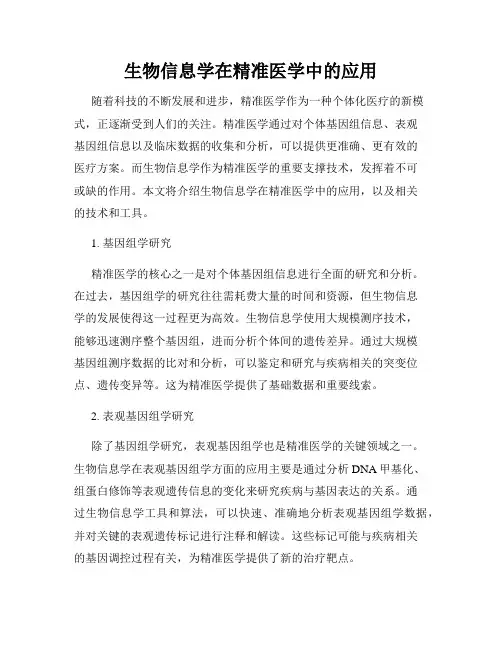 生物信息学在精准医学中的应用

随着科技的不断发展和进步，精准医学作为一种个体化医疗的新模式，正逐渐受到人们的关注。精准医学通过对个体基因组信息、表观基因组信息以及临床数据的收集和分析，可以提供更准确、更有效的医疗方案。而生物信息学作为精准医学的重要支撑技术，发挥着不可或缺的作用。本文将介绍生物信息学在精准医学中的应用，以及相关的技术和工具。

1. 基因组学研究

精准医学的核心之一是对个体基因组信息进行全面的研究和分析。在过去，基因组学的研究往往需耗费大量的时间和资源，但生物信息学的发展使得这一过程更为高效。生物信息学使用大规模测序技术，能够迅速测序整个基因组，进而分析个体间的遗传差异。通过大规模基因组测序数据的比对和分析，可以鉴定和研究与疾病相关的突变位点、遗传变异等。这为精准医学提供了基础数据和重要线索。

2. 表观基因组学研究

除了基因组学研究，表观基因组学也是精准医学的关键领域之一。生物信息学在表观基因组学方面的应用主要是通过分析 DNA 甲基化、组蛋白修饰等表观遗传信息的变化来研究疾病与基因表达的关系。通过生物信息学工具和算法，可以快速、准确地分析表观基因组学数据，并对关键的表观遗传标记进行注释和解读。这些标记可能与疾病相关的基因调控过程有关，为精准医学提供了新的治疗靶点。